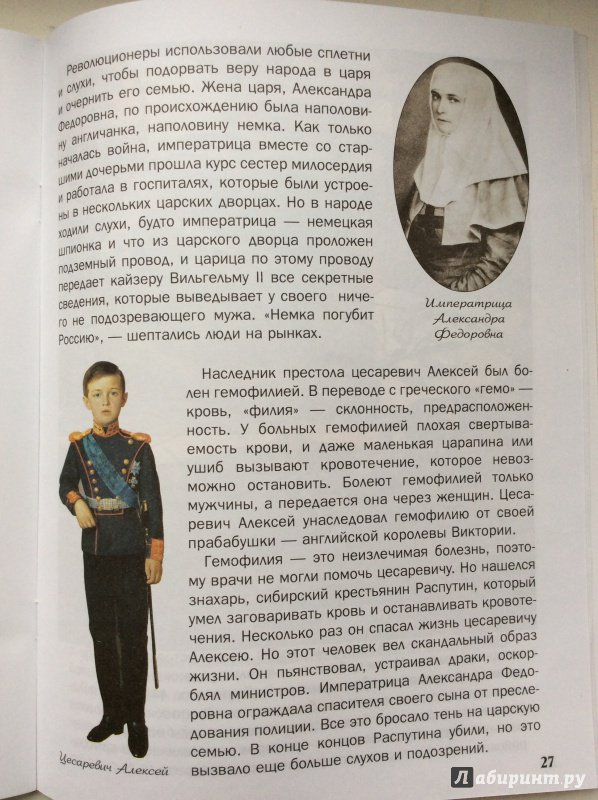 Революционеры использовали любые сплетни и слухи, чтобы подорвать веру народа в царя и очернить его семью. Жена царя, Александра Федоровна, по происхождению была наполовину англичанка, наполовину немка. Как только началась война, императрица вместе со старшими дочерьми прошла курс сестер милосердия и работала в госпиталях, которые были устроены в нескольких царских дворцах. Но в народе ходили слухи, будто императрица — немецкая шпионка и что из царского дворца проложен подземный провод, и царица по этому проводу передает кайзеру Вильгельму II все секретные сведения, которые выведывает у своего ничего не подозревающего мужа. «Немка погубит Россию», — шептались люди на рынках.

Императрица Александра Федоровна

Наследник престола цесаревич Алексей был болен гемофилией. В переводе с греческого «гемо» — кровь, «филия» — склонность, предрасположенность. У больных гемофилией плохая свертываемость крови, и даже маленькая царапина или ушиб вызывают кровотечение, которое невозможно остановить. Болеют гемофилией только мужчины, а передается она через женщин. Цесаревич Алексей унаследовал гемофилию от своей прабабушки — английской королевы Виктории.

Гемофилия — это неизлечимая болезнь, поэтому врачи не могли помочь цесаревичу. Но нашелся знахарь, сибирский крестьянин Распутин, который умел заговаривать кровь и останавливать кровотечения. Несколько раз он спасал жизнь цесаревичу Алексею. Но этот человек вел скандальный образ жизни. Он пьянствовал, устраивал драки, оскорблял министров. Императрица Александра Федоровна ограждала спасителя своего сына от преследования полиции. Все это бросало тень на царскую семью. В конце концов Распутина убили, но это вызвало еще больше слухов и подозрений.

Цесаревич Алексей

27

Лабиринт.ру